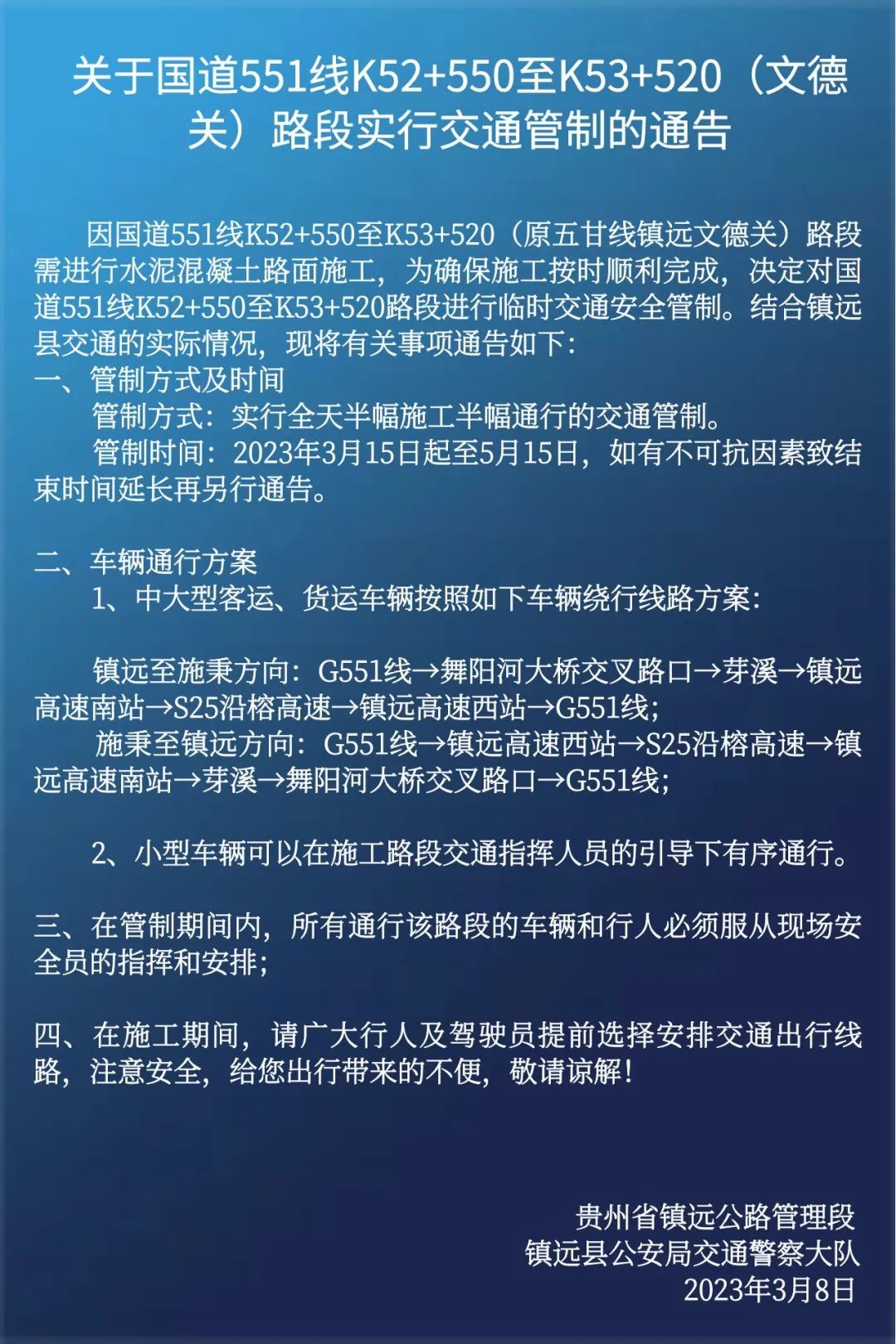 关于国道551线K52+550至K53+520（文德关）路段实行交通管制的通告

因国道551线K52+550至K53+520（原五甘线镇远文德关）路段需进行水泥混凝土路面施工，为确保施工按时顺利完成，决定对国道551线K52+550至K53+520路段进行临时交通安全管制。结合镇远县交通的实际情况，现将有关事项通告如下：
一、管制方式及时间
管制方式：实行全天半幅施工半幅通行的交通管制。
管制时间：2023年3月15日起至5月15日，如有不可抗因素致结束时间延长再另行通告。

二、车辆通行方案
1、中大型客运、货运车辆按照如下车辆绕行线路方案：

镇远至施秉方向：G551线→舞阳河大桥交叉路口→芽溪→镇远高速南站→S25沿榕高速→镇远高速西站→G551线；
施秉至镇远方向：G551线→镇远高速西站→S25沿榕高速→镇远高速南站→芽溪→舞阳河大桥交叉路口→G551线；

2、小型车辆可以在施工路段交通指挥人员的引导下有序通行。

三、在管制期间内，所有通行该路段的车辆和行人必须服从现场安全员的指挥和安排；

四、在施工期间，请广大行人及驾驶员提前选择安排交通出行线路，注意安全，给您出行带来的不便，敬请谅解！

贵州省镇远公路管理段
镇远县公安局交通警察大队
2023年3月8日